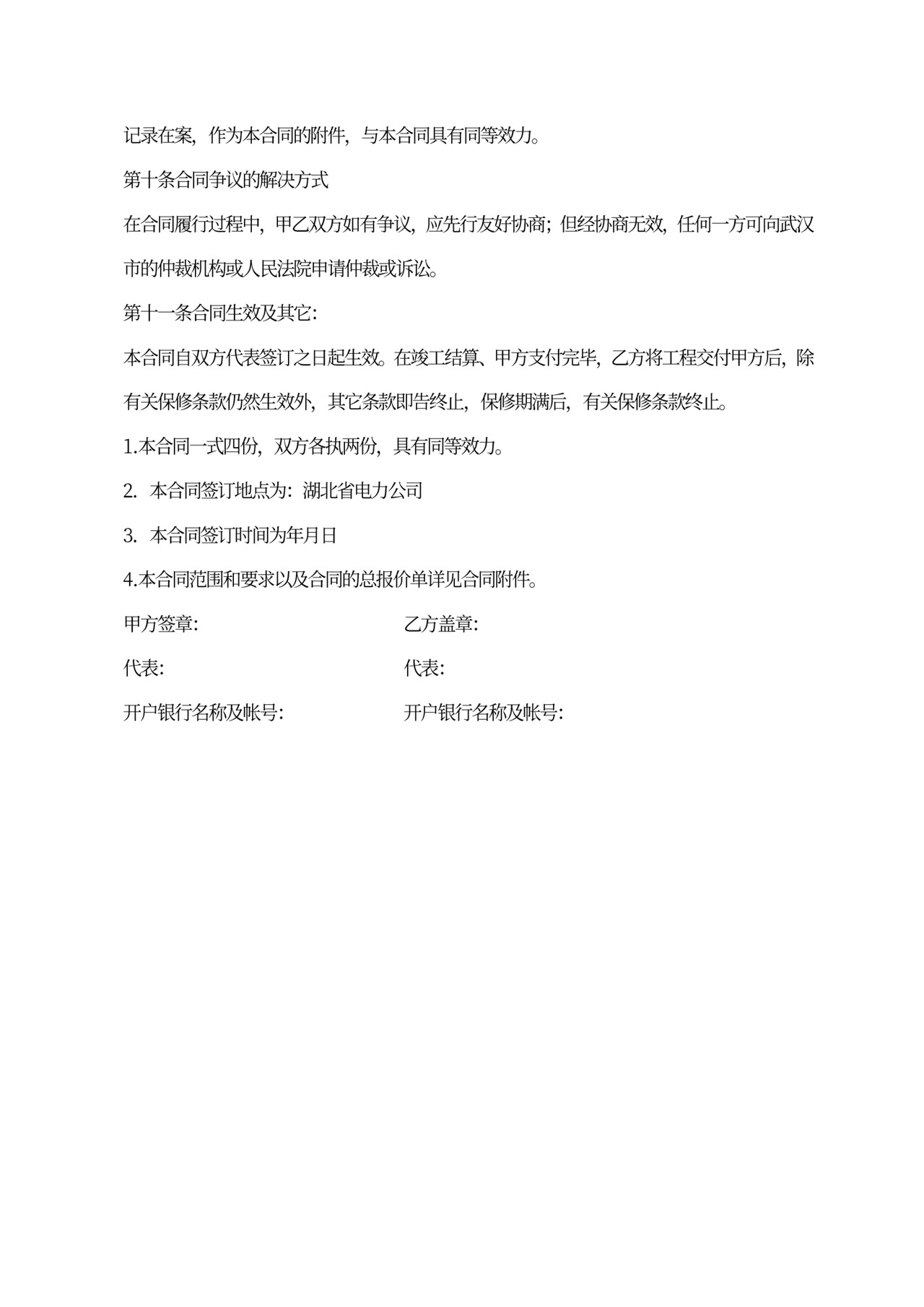 记录在案，作为本合同的附件，与本合同具有同等效力。

第十条合同争议的解决方式

在合同履行过程中，甲乙双方如有争议，应先行友好协商；但经协商无效，任何一方可向武汉市的仲裁机构或人民法院申请仲裁或诉讼。

第十一条合同生效及其它：

本合同自双方代表签订之日起生效。在竣工结算、甲方支付完毕，乙方将工程交付甲方后，除有关保修条款仍然生效外，其它条款即告终止，保修期满后，有关保修条款终止。

1.本合同一式四份，双方各执两份，具有同等效力。

2. 本合同签订地点为：湖北省电力公司

3. 本合同签订时间为年月日

4.本合同范围和要求以及合同的总报价单详见合同附件。

甲方签章：

代表：

开户银行名称及帐号：

乙方盖章：

代表：

开户银行名称及帐号：